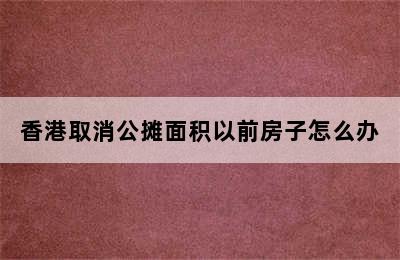 香港取消公摊面积以前房子怎么办